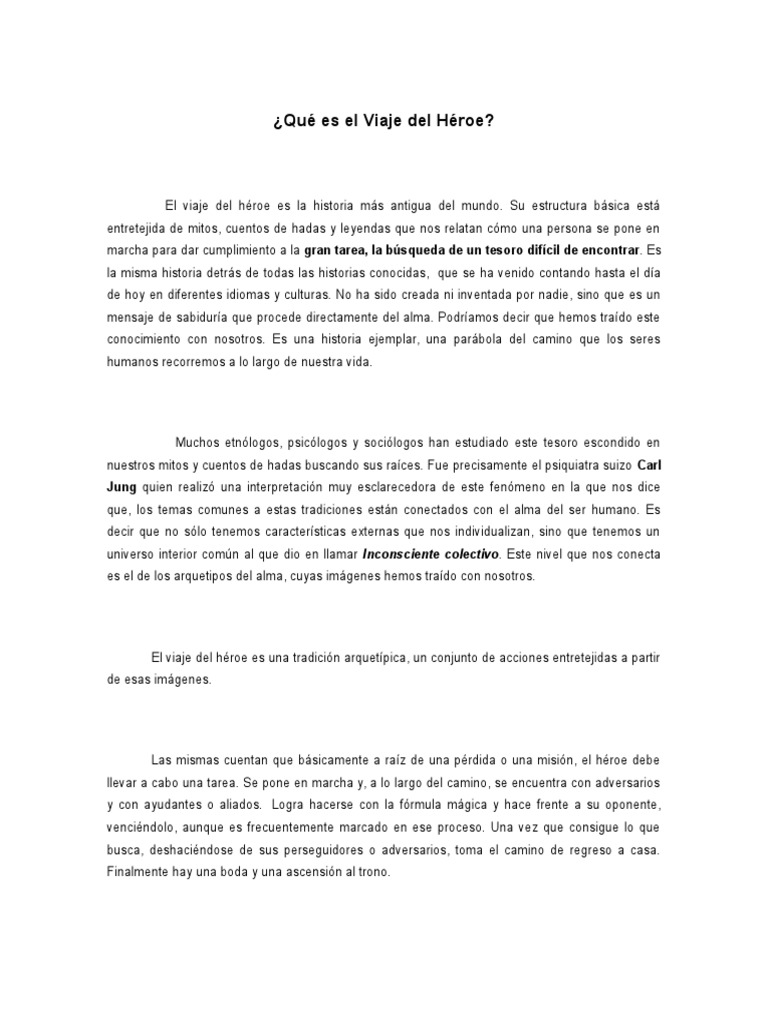 ¿Qué es el Viaje del Héroe?

El viaje del héroe es la historia más antigua del mundo. Su estructura básica está entretejida de mitos, cuentos de hadas y leyendas que nos relatan cómo una persona se pone en marcha para dar cumplimiento a la gran tarea, la búsqueda de un tesoro difícil de encontrar. Es la misma historia detrás de todas las historias conocidas, que se ha venido contando hasta el día de hoy en diferentes idiomas y culturas. No ha sido creada ni inventada por nadie, sino que es un mensaje de sabiduría que procede directamente del alma. Podríamos decir que hemos traído este conocimiento con nosotros. Es una historia ejemplar, una parábola del camino que los seres humanos recorremos a lo largo de nuestra vida.

Muchos etnólogos, psicólogos y sociólogos han estudiado este tesoro escondido en nuestros mitos y cuentos de hadas buscando sus raíces. Fue precisamente el psiquiatra suizo Carl Jung quien realizó una interpretación muy esclarecedora de este fenómeno en la que nos dice que, los temas comunes a estas tradiciones están conectados con el alma del ser humano. Es decir que no sólo tenemos características externas que nos individualizan, sino que tenemos un universo interior común al que dio en llamar Inconsciente colectivo. Este nivel que nos conecta es el de los arquetipos del alma, cuyas imágenes hemos traído con nosotros.

El viaje del héroe es una tradición arquetípica, un conjunto de acciones entretejidas a partir de esas imágenes.

Las mismas cuentan que básicamente a raíz de una pérdida o una misión, el héroe debe llevar a cabo una tarea. Se pone en marcha y, a lo largo del camino, se encuentra con adversarios y con ayudantes o aliados. Logra hacerse con la fórmula mágica y hace frente a su oponente, venciéndolo, aunque es frecuentemente marcado en ese proceso. Una vez que consigue lo que busca, deshaciéndose de sus perseguidores o adversarios, toma el camino de regreso a casa. Finalmente hay una boda y una ascensión al trono.